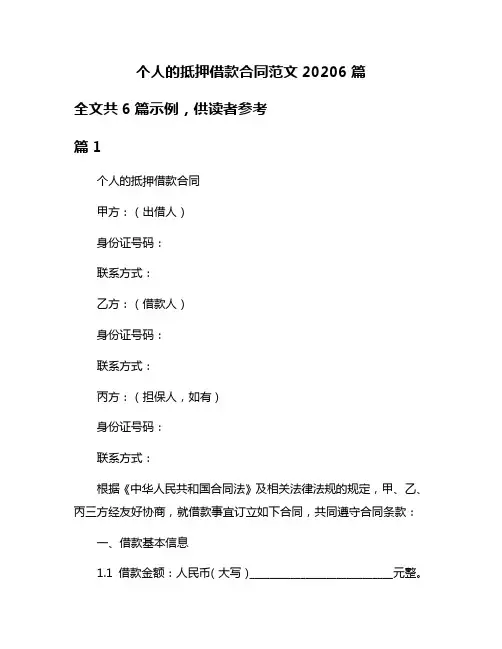 个人的抵押借款合同范文 20206 篇

全文共 6 篇示例，供读者参考

篇 1

个人的抵押借款合同

甲方：（出借人）

身份证号码：

联系方式：

乙方：（借款人）

身份证号码：

联系方式：

丙方：（担保人，如有）

身份证号码：

联系方式：

根据《中华人民共和国合同法》及相关法律法规的规定，甲、乙、丙三方经友好协商，就借款事宜订立如下合同，共同遵守合同条款：

一、借款基本信息

1.1 借款金额：人民币（大写）____________________元整。